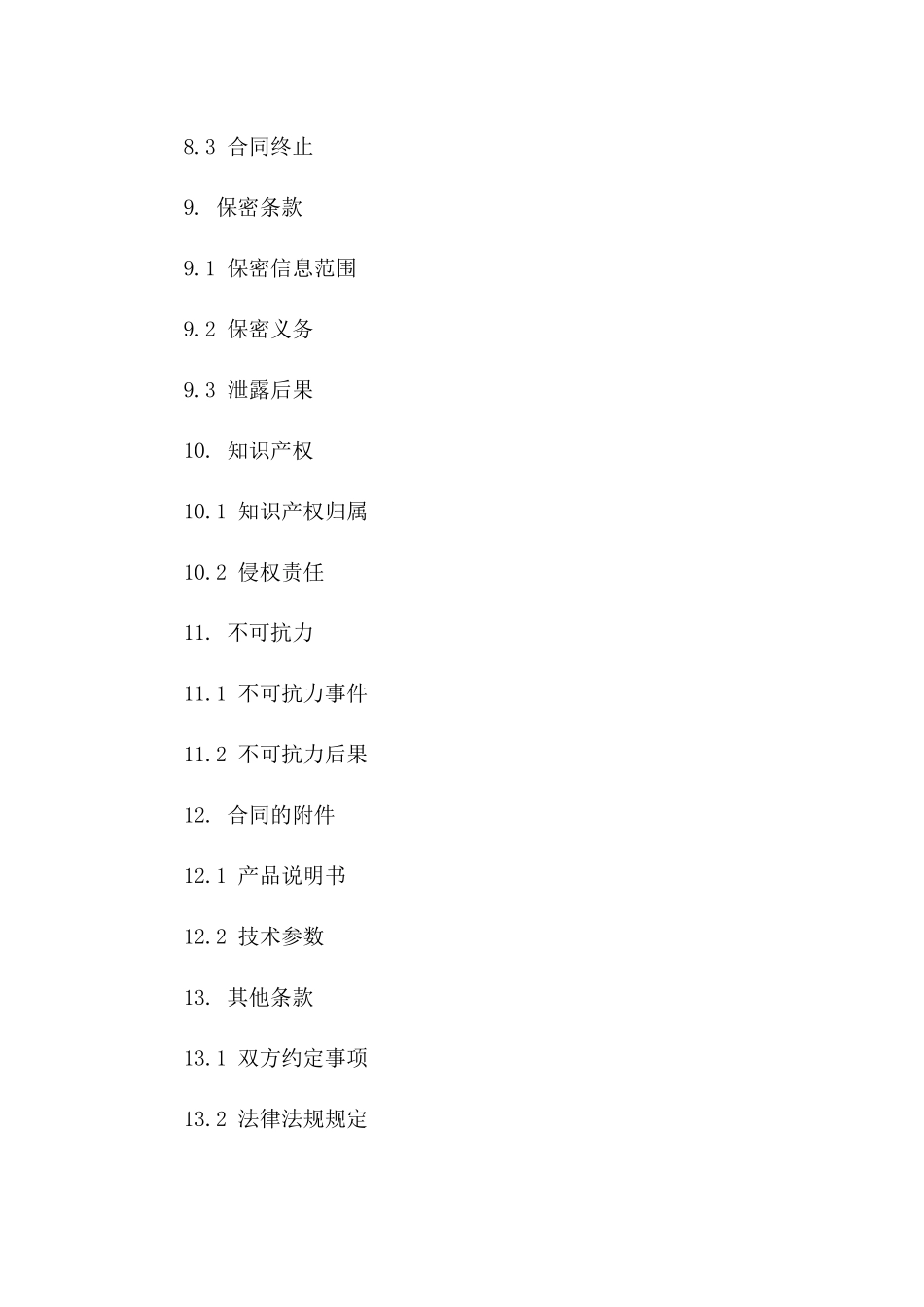 8.3 合同终止

9. 保密条款

9.1 保密信息范围

9.2 保密义务

9.3 泄露后果

10. 知识产权

10.1 知识产权归属

10.2 侵权责任

11. 不可抗力

11.1 不可抗力事件

11.2 不可抗力后果

12. 合同的附件

12.1 产品说明书

12.2 技术参数

13. 其他条款

13.1 双方约定事项

13.2 法律法规规定